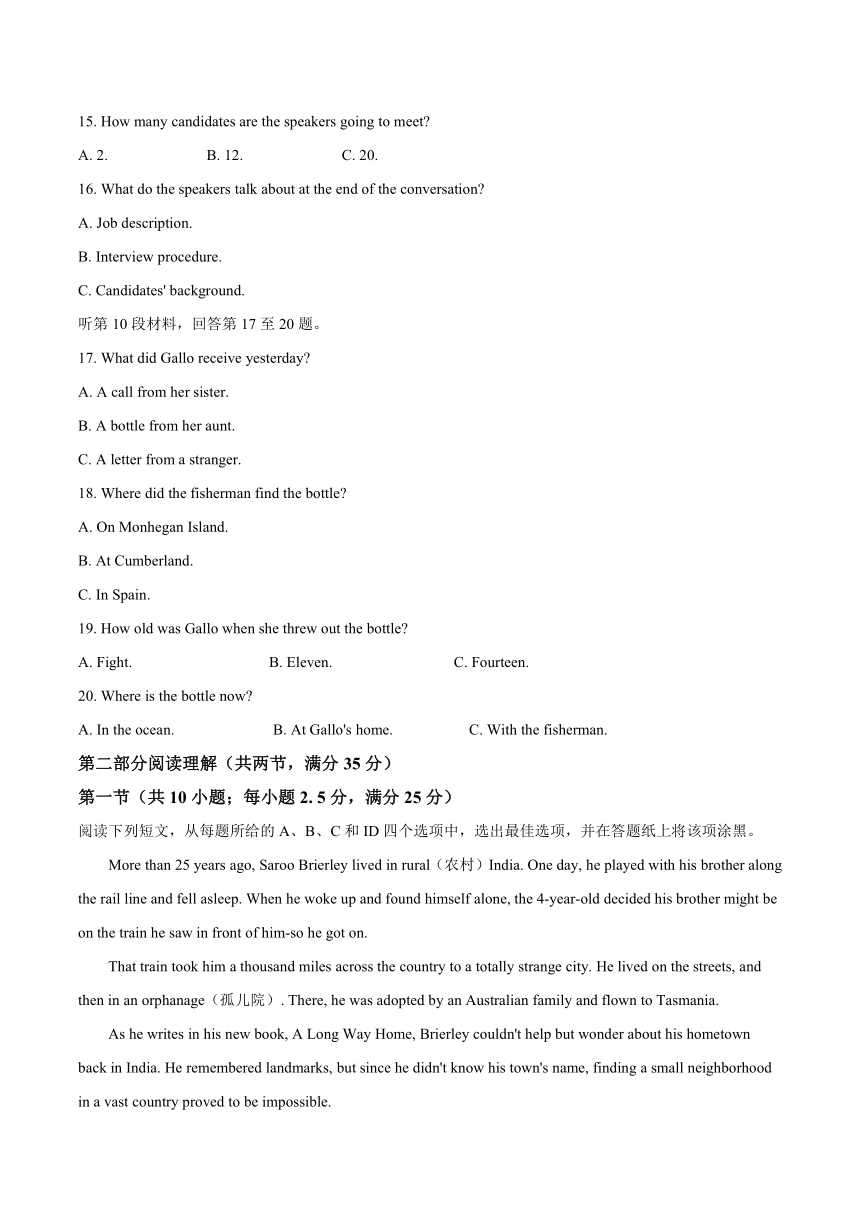 15. How many candidates are the speakers going to meet?

A. 2.　　B. 12.　　C. 20.

16. What do the speakers talk about at the end of the conversation?

A. Job description.

B. Interview procedure.

C. Candidates' background.

听第 10 段材料，回答第 17 至 20 题。

17. What did Gallo receive yesterday?

A. A call from her sister.

B. A bottle from her aunt.

C. A letter from a stranger.

18. Where did the fisherman find the bottle?

A. On Monhegan Island.

B. At Cumberland.

C. In Spain.

19. How old was Gallo when she threw out the bottle?

A. Fight.　　B. Eleven.　　C. Fourteen.

20. Where is the bottle now?

A. In the ocean.　　B. At Gallo's home.　　C. With the fisherman.

第二部分阅读理解（共两节，满分 35 分）

第一节（共 10 小题；每小题 2. 5 分，满分 25 分）

阅读下列短文，从每题所给的 A、B、C 和 ID 四个选项中，选出最佳选项，并在答题纸上将该项涂黑。

More than 25 years ago, Saroo Brierley lived in rural（农村）India. One day, he played with his brother along the rail line and fell asleep. When he woke up and found himself alone, the 4-year-old decided his brother might be on the train he saw in front of him-so he got on.

That train took him a thousand miles across the country to a totally strange city. He lived on the streets, and then in an orphanage（孤儿院）. There, he was adopted by an Australian family and flown to Tasmania.

As he writes in his new book, A Long Way Home, Brierley couldn't help but wonder about his hometown back in India. He remembered landmarks, but since he didn't know his town's name, finding a small neighborhood in a vast country proved to be impossible.